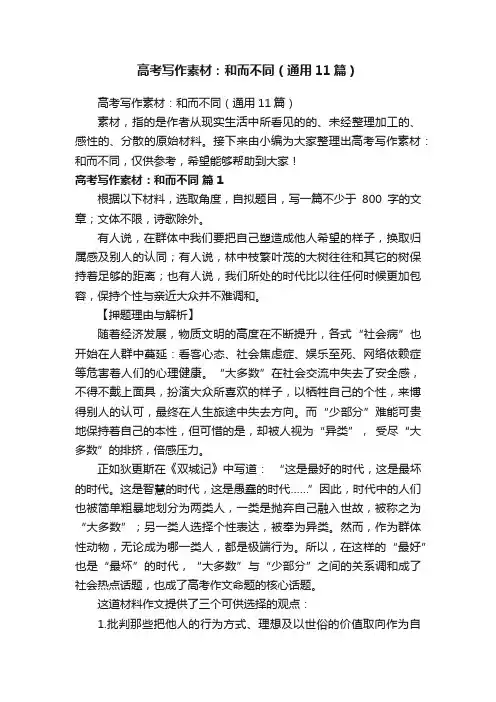 高考写作素材：和而不同（通用11篇）

高考写作素材：和而不同（通用11篇）

素材，指的是作者从现实生活中所看见的的、未经整理加工的、感性的、分散的原始材料。接下来由小编为大家整理出高考写作素材：和而不同，仅供参考，希望能够帮助到大家！

高考写作素材：和而不同 篇1

根据以下材料，选取角度，自拟题目，写一篇不少于 800 字的文章；文体不限，诗歌除外。

有人说，在群体中我们要把自己塑造成他人希望的样子，换取归属感及别人的认同；有人说，林中枝繁叶茂的大树往往和其它的树保持着足够的距离；也有人说，我们所处的时代比以往任何时候更加包容，保持个性与亲近大众并不难调和。

【押题理由与解析】

随着经济发展，物质文明的高度在不断提升，各式“社会病”也开始在人群中蔓延：看客心态、社会焦虑症、娱乐至死、网络依赖症等危害着人们的心理健康。“大多数”在社会交流中失去了安全感，不得不戴上面具，扮演大众所喜欢的样子，以牺牲自己的个性，来博得别人的认可，最终在人生旅途中失去方向。而“少部分”难能可贵地保持着自己的本性，但可惜的是，却被人视为“异类”，受尽“大多数”的排挤，倍感压力。

正如狄更斯在《双城记》中写道：“这是最好的时代，这是最坏的时代。这是智慧的时代，这是愚蠢的时代……”因此，时代中的人们也被简单粗暴地划分为两类人，一类是抛弃自己融入世故，被称之为“大多数”；另一类人选择个性表达，被奉为异类。然而，作为群体性动物，无论成为哪一类人，都是极端行为。所以，在这样的“最好”也是“最坏”的时代，“大多数”与“少部分”之间的关系调和成了社会热点话题，也成了高考作文命题的核心话题。

这道材料作文提供了三个可供选择的观点：

1.批判那些把他人的行为方式、理想及以世俗的价值取向作为自